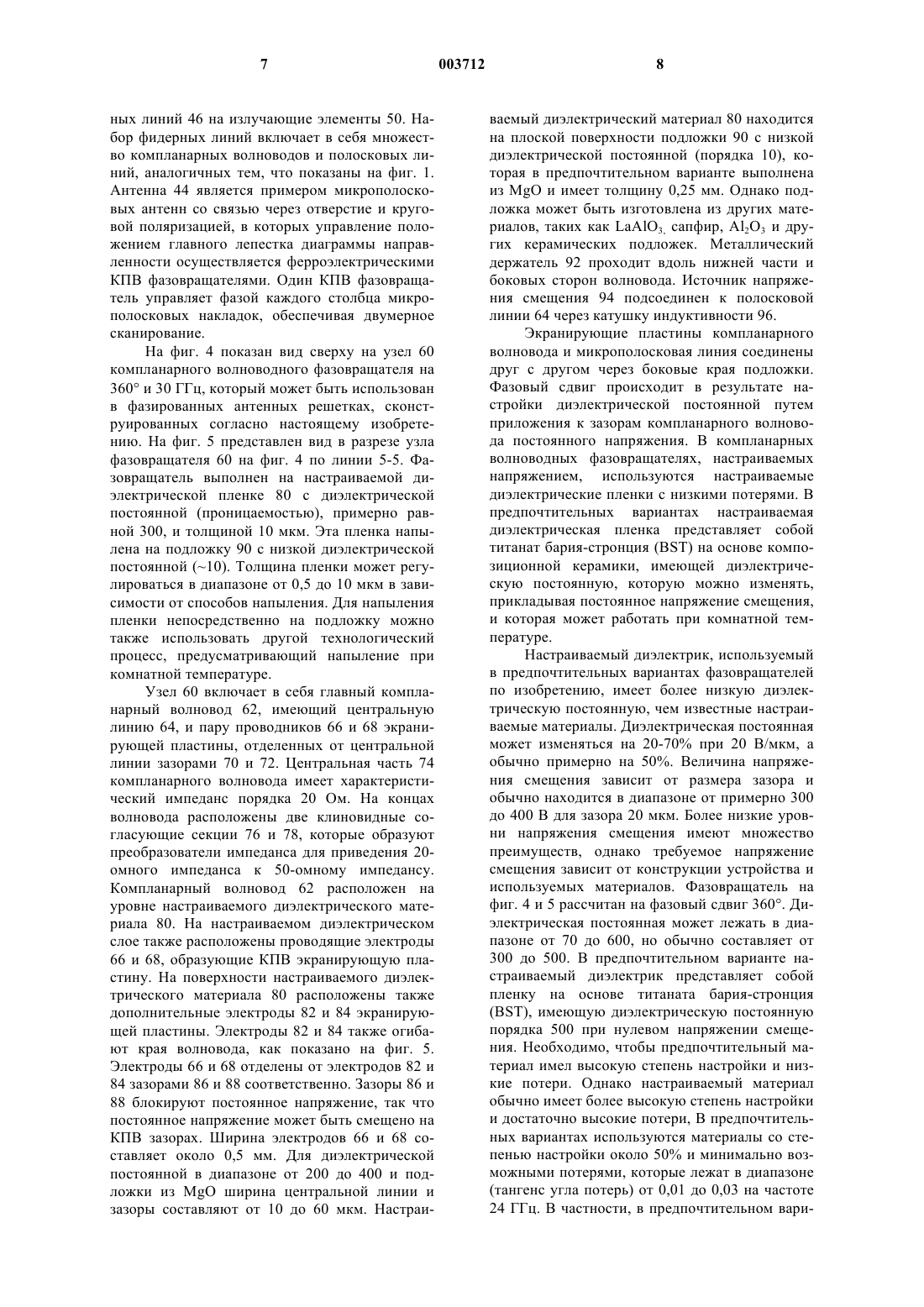 7 003712 8

ных линий 46 на излучающие элементы 50. Набор фидерных линий включает в себя множество компланарных волноводов и полосковых линий, аналогичных тем, что показаны на фиг. 1. Антенна 44 является примером микрополосковых антенн со связью через отверстие и круговой поляризацией, в которых управление положением главного лепестка диаграммы направленности осуществляется ферроэлектрическими КПВ фазовращателями. Один КПВ фазовращатель управляет фазой каждого столбца микрополосковых накладок, обеспечивая двумерное сканирование.

На фиг. 4 показан вид сверху на узел 60 компланарного волноводного фазовращателя на 360° и 30 ГГц, который может быть использован в фазированных антенных решетках, сконструированных согласно настоящему изобретению. На фиг. 5 представлен вид в разрезе узла фазовращателя 60 на фиг. 4 по линии 5-5. Фазовращатель выполнен на настраиваемой диэлектрической пленке 80 с диэлектрической постоянной (проницаемостью), примерно равной 300, и толщиной 10 мкм. Эта пленка напылена на подложку 90 с низкой диэлектрической постоянной (~10). Толщина пленки может регулироваться в диапазоне от 0,5 до 10 мкм в зависимости от способов напыления. Для напыления пленки непосредственно на подложку можно также использовать другой технологический процесс, предусматривающий напыление при комнатной температуре.

Узел 60 включает в себя главный компланарный волновод 62, имеющий центральную линию 64, и пару проводников 66 и 68 экранирующей пластины, отделенных от центральной линии зазорами 70 и 72. Центральная часть 74 компланарного волновода имеет характеристический импеданс порядка 20 Ом. На концах волновода расположены две клиновидные согласующие секции 76 и 78, которые образуют преобразователи импеданса для приведения 20-омного импеданса к 50-омному импедансу. Компланарный волновод 62 расположен на уровне настраиваемого диэлектрического материала 80. На настраиваемом диэлектрическом слое также расположены проводящие электроды 66 и 68, образующие КПВ экранирующую пластину. На поверхности настраиваемого диэлектрического материала 80 расположены также дополнительные электроды 82 и 84 экранирующей пластины. Электроды 82 и 84 также огибают края волновода, как показано на фиг. 5. Электроды 66 и 68 отделены от электродов 82 и 84 зазорами 86 и 88 соответственно. Зазоры 86 и 88 блокируют постоянное напряжение, так что постоянное напряжение может быть смещено на КПВ зазорах. Ширина электродов 66 и 68 составляет около 0,5 мм. Для диэлектрической постоянной в диапазоне от 200 до 400 и подложки из MgO ширина центральной линии и зазоры составляют от 10 до 60 мкм. Настраиваемый диэлектрический материал 80 находится на плоской поверхности подложки 90 с низкой диэлектрической постоянной (порядка 10), которая в предпочтительном варианте выполнена из MgO и имеет толщину 0,25 мм. Однако подложка может быть изготовлена из других материалов, таких как $LaAlO_3$, сапфир, $Al_2O_3$ и других керамических подложек. Металлический держатель 92 проходит вдоль нижней части и боковых сторон волновода. Источник напряжения смещения 94 подсоединен к полосковой линии 64 через катушку индуктивности 96.

Экранирующие пластины компланарного волновода и микрополосковая линия соединены друг с другом через боковые края подложки. Фазовый сдвиг происходит в результате настройки диэлектрической постоянной путем приложения к зазорам компланарного волновода постоянного напряжения. В компланарных волноводных фазовращателях, настраиваемых напряжением, используются настраиваемые диэлектрические пленки с низкими потерями. В предпочтительных вариантах настраиваемая диэлектрическая пленка представляет собой титанат бария-стронция (BST) на основе композиционной керамики, имеющей диэлектрическую постоянную, которую можно изменять, прикладывая постоянное напряжение смещения, и которая может работать при комнатной температуре.

Настраиваемый диэлектрик, используемый в предпочтительных вариантах фазовращателей по изобретению, имеет более низкую диэлектрическую постоянную, чем известные настраиваемые материалы. Диэлектрическая постоянная может изменяться на 20-70% при 20 В/мкм, а обычно примерно на 50%. Величина напряжения смещения зависит от размера зазора и обычно находится в диапазоне от примерно 300 до 400 В для зазора 20 мкм. Более низкие уровни напряжения смещения имеют множество преимуществ, однако требуемое напряжение смещения зависит от конструкции устройства и используемых материалов. Фазовращатель на фиг. 4 и 5 рассчитан на фазовый сдвиг 360°. Диэлектрическая постоянная может лежать в диапазоне от 70 до 600, но обычно составляет от 300 до 500. В предпочтительном варианте настраиваемый диэлектрик представляет собой пленку на основе титаната бария-стронция (BST), имеющую диэлектрическую постоянную порядка 500 при нулевом напряжении смещения. Необходимо, чтобы предпочтительный материал имел высокую степень настройки и низкие потери. Однако настраиваемый материал обычно имеет более высокую степень настройки и достаточно высокие потери, В предпочтительных вариантах используются материалы со степенью настройки около 50% и минимально возможными потерями, которые лежат в диапазоне (тангенс угла потерь) от 0,01 до 0,03 на частоте 24 ГГц. В частности, в предпочтительном вари-